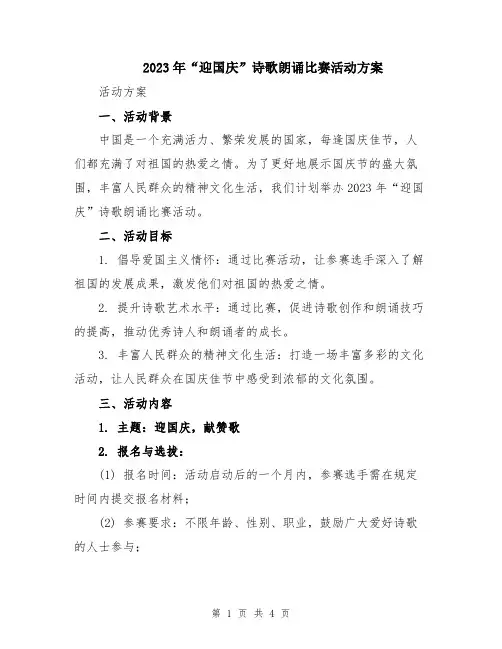 2023年“迎国庆”诗歌朗诵比赛活动方案

活动方案

一、活动背景

中国是一个充满活力、繁荣发展的国家，每逢国庆佳节，人们都充满了对祖国的热爱之情。为了更好地展示国庆节的盛大氛围，丰富人民群众的精神文化生活，我们计划举办2023年“迎国庆”诗歌朗诵比赛活动。

二、活动目标

1. 倡导爱国主义情怀：通过比赛活动，让参赛选手深入了解祖国的发展成果，激发他们对祖国的热爱之情。

2. 提升诗歌艺术水平：通过比赛，促进诗歌创作和朗诵技巧的提高，推动优秀诗人和朗诵者的成长。

3. 丰富人民群众的精神文化生活：打造一场丰富多彩的文化活动，让人民群众在国庆佳节中感受到浓郁的文化氛围。

三、活动内容

1. 主题：迎国庆，献赞歌

2. 报名与选拔：

(1) 报名时间：活动启动后的一个月内，参赛选手需在规定时间内提交报名材料；

(2) 参赛要求：不限年龄、性别、职业，鼓励广大爱好诗歌的人士参与；

第 1 页 共 4 页